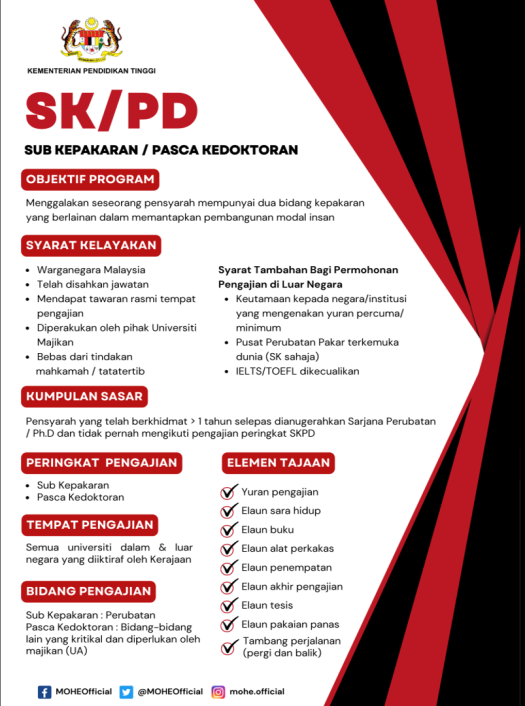 KEMENTERIAN PENDIDIKAN TINGGI

SK/PD

SUB KEPAKARAN / PASCA KEDOKTORAN

OBJEKTIF PROGRAM

Menggalakan seseorang pensyarah mempunyai dua bidang kepakaran yang berlainan dalam memantapkan pembangunan modal insan

SYARAT KELAYAKAN

- Warganegara Malaysia
- Telah disahkan jawatan
- Mendapat tawaran rasmi tempat pengajian
- Diperakukan oleh pihak Universiti Majikan
- Bebas dari tindakan mahkamah / tatatertib

Syarat Tambahan Bagi Permohonan Pengajian di Luar Negara

- Keutamaan kepada negara/institusi yang mengenakan yuran percuma/ minimum
- Pusat Perubatan Pakar terkemuka dunia (SK sahaja)
- IELTS/TOEFL dikecualikan

KUMPULAN SASAR

Pensyarah yang telah berkhidmat > 1 tahun selepas dianugerahkan Sarjana Perubatan / Ph.D dan tidak pernah mengikuti pengajian peringkat SKPD

PERINGKAT PENGAJIAN

- Sub Kepakaran
- Pasca Kedoktoran

TEMPAT PENGAJIAN

Semua universiti dalam & luar negara yang diiktiraf oleh Kerajaan

BIDANG PENGAJIAN

Sub Kepakaran : Perubatan
Pasca Kedoktoran : Bidang-bidang lain yang kritikal dan diperlukan oleh majikan (UA)

ELEMEN TAJAAN

Yuran pengajian
Elaun sara hidup
Elaun buku
Elaun alat perkakas
Elaun penempatan
Elaun akhir pengajian
Elaun tesis
Elaun pakaian panas
Tambang perjalanan (pergi dan balik)

MOHEOfficial @MOHEOfficial mohe.official